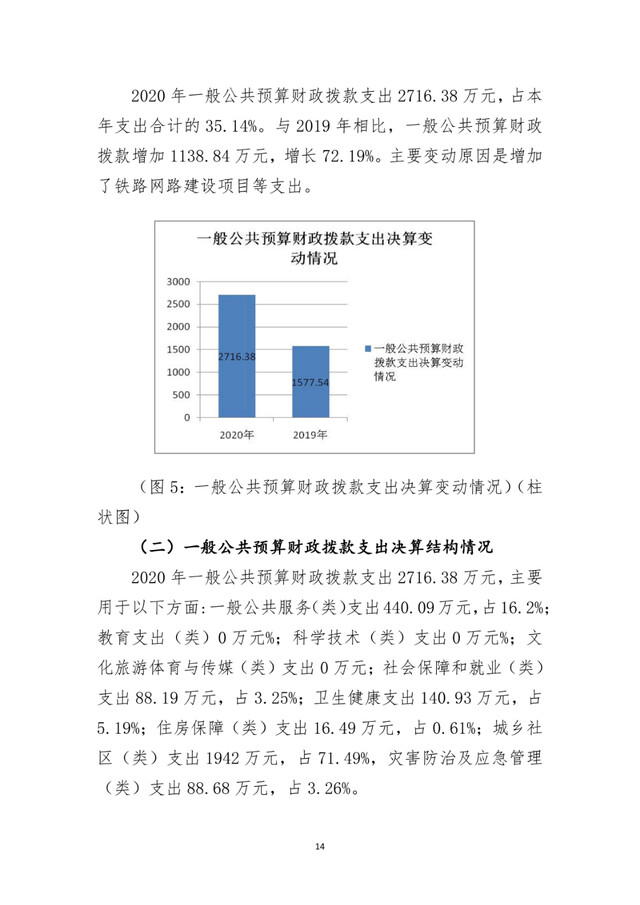 2020 年一般公共预算财政拨款支出 2716.38 万元，占本年支出合计的 35.14%。与 2019 年相比，一般公共预算财政拨款增加 1138.84 万元，增长 72.19%。主要变动原因是增加了铁路网路建设项目等支出。

一般公共预算财政拨款支出决算变动情况

3000
2500
2000
1500
1000
500
0

2716.38
1577.54

2020年
2019年

一般公共预算财政拨款支出决算变动情况

（图 5：一般公共预算财政拨款支出决算变动情况）（柱状图）

（二）一般公共预算财政拨款支出决算结构情况

2020 年一般公共预算财政拨款支出 2716.38 万元，主要用于以下方面：一般公共服务(类)支出 440.09 万元，占 16.2%；教育支出（类）0 万元%；科学技术（类）支出 0 万元%；文化旅游体育与传媒（类）支出 0 万元；社会保障和就业（类）支出 88.19 万元，占 3.25%；卫生健康支出 140.93 万元，占 5.19%；住房保障（类）支出 16.49 万元，占 0.61%；城乡社区（类）支出 1942 万元，占 71.49%，灾害防治及应急管理（类）支出 88.68 万元，占 3.26%。

14